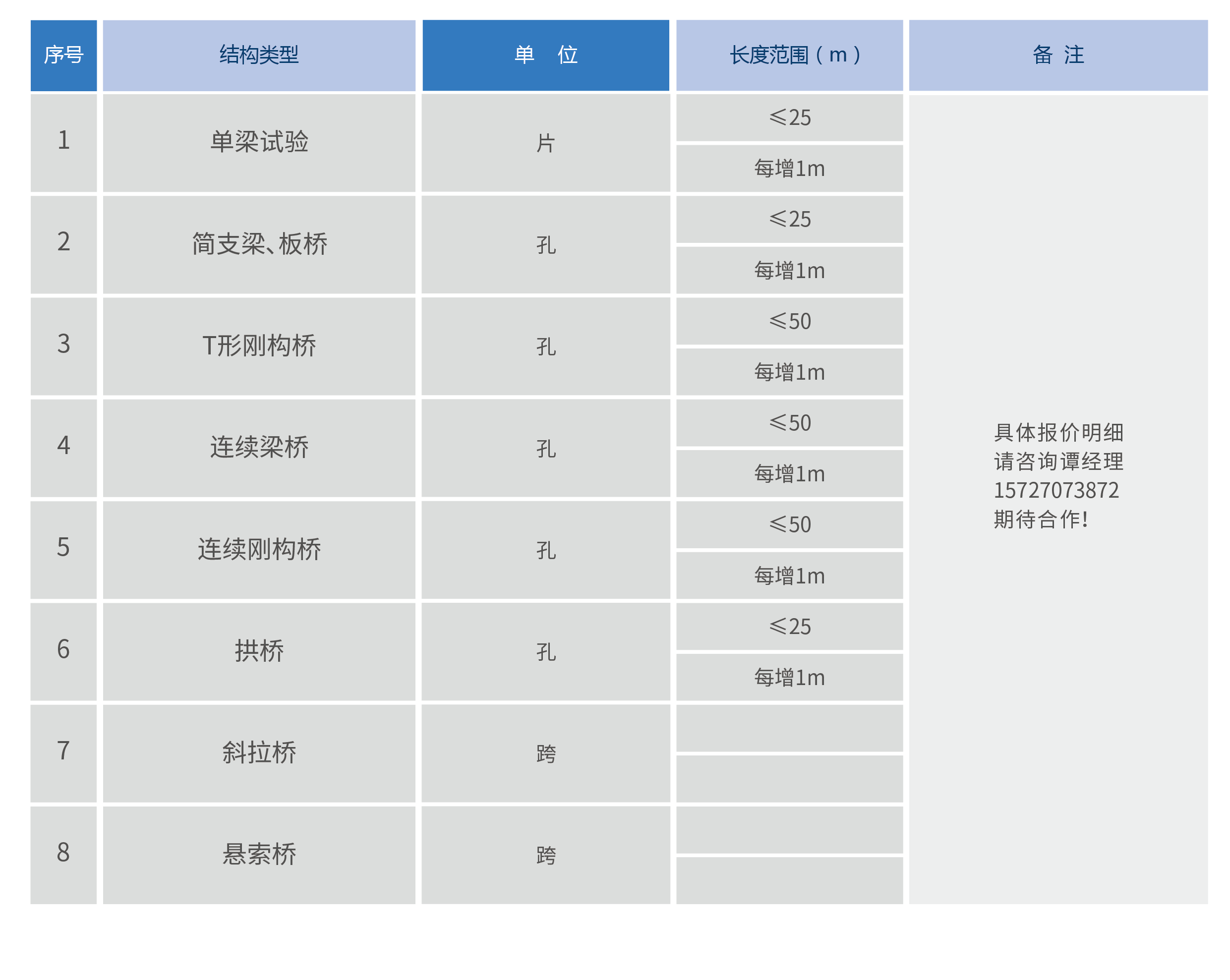 | 序号 | 结构类型 | 单　位 | 长度范围（m） | 备 注 |
|---|---|---|---|---|
| 1 | 单梁试验 | 片 | ≤25 | 具体报价明细 请咨询谭经理 15727073872 期待合作! |
| | | | 每增1m | |
| 2 | 简支梁、板桥 | 孔 | ≤25 | |
| | | | 每增1m | |
| 3 | T形刚构桥 | 孔 | ≤50 | |
| | | | 每增1m | |
| 4 | 连续梁桥 | 孔 | ≤50 | |
| | | | 每增1m | |
| 5 | 连续刚构桥 | 孔 | ≤50 | |
| | | | 每增1m | |
| 6 | 拱桥 | 孔 | ≤25 | |
| | | | 每增1m | |
| 7 | 斜拉桥 | 跨 | | |
| | | | | |
| 8 | 悬索桥 | 跨 | | |
| | | | | |